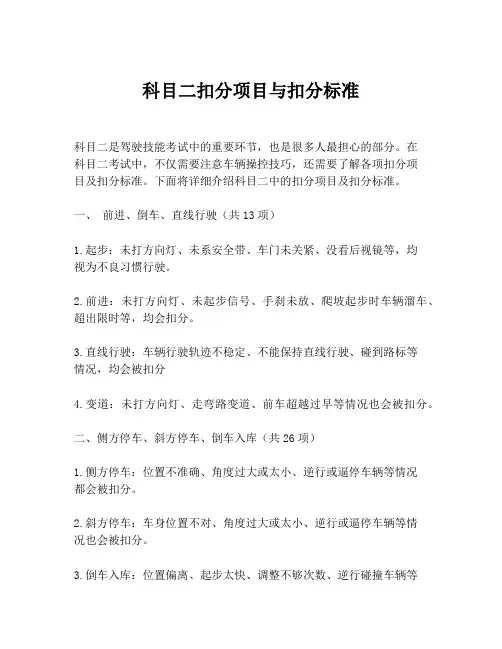 科目二扣分项目与扣分标准

科目二是驾驶技能考试中的重要环节，也是很多人最担心的部分。在科目二考试中，不仅需要注意车辆操控技巧，还需要了解各项扣分项目及扣分标准。下面将详细介绍科目二中的扣分项目及扣分标准。

一、 前进、倒车、直线行驶（共 13 项）

1. 起步：未打方向灯、未系安全带、车门未关紧、没看后视镜等，均视为不良习惯行驶。

2. 前进：未打方向灯、未起步信号、手刹未放、爬坡起步时车辆溜车、超出限时等，均会扣分。

3. 直线行驶：车辆行驶轨迹不稳定、不能保持直线行驶、碰到路标等情况，均会被扣分

4. 变道：未打方向灯、走弯路变道、前车超越过早等情况也会被扣分。

二、侧方停车、斜方停车、倒车入库（共 26 项）

1. 侧方停车：位置不准确、角度过大或太小、逆行或逼停车辆等情况都会被扣分。

2. 斜方停车：车身位置不对、角度过大或太小、逆行或逼停车辆等情况也会被扣分。

3. 倒车入库：位置偏离、起步太快、调整不够次数、逆行碰撞车辆等